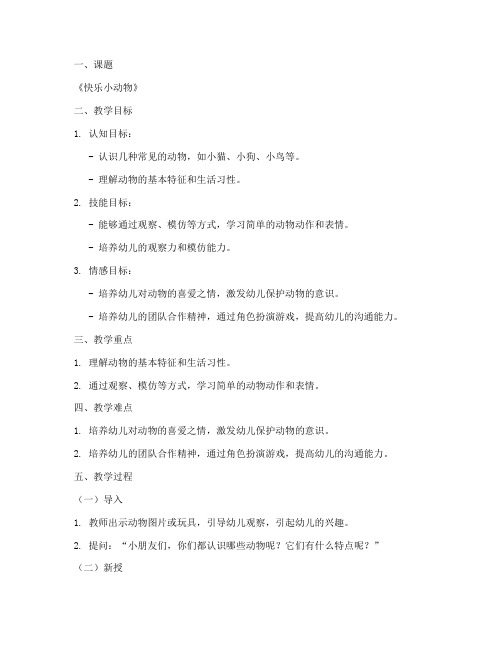 一、课题

《快乐小动物》

二、教学目标

1. 认知目标：

- 认识几种常见的动物，如小猫、小狗、小鸟等。

- 理解动物的基本特征和生活习性。

2. 技能目标：

- 能够通过观察、模仿等方式，学习简单的动物动作和表情。

- 培养幼儿的观察力和模仿能力。

3. 情感目标：

- 培养幼儿对动物的喜爱之情，激发幼儿保护动物的意识。

- 培养幼儿的团队合作精神，通过角色扮演游戏，提高幼儿的沟通能力。

三、教学重点

1. 理解动物的基本特征和生活习性。

2. 通过观察、模仿等方式，学习简单的动物动作和表情。

四、教学难点

1. 培养幼儿对动物的喜爱之情，激发幼儿保护动物的意识。

2. 培养幼儿的团队合作精神，通过角色扮演游戏，提高幼儿的沟通能力。

五、教学过程

（一）导入

1. 教师出示动物图片或玩具，引导幼儿观察，引起幼儿的兴趣。

2. 提问：“小朋友们，你们都认识哪些动物呢？它们有什么特点呢？”

（二）新授